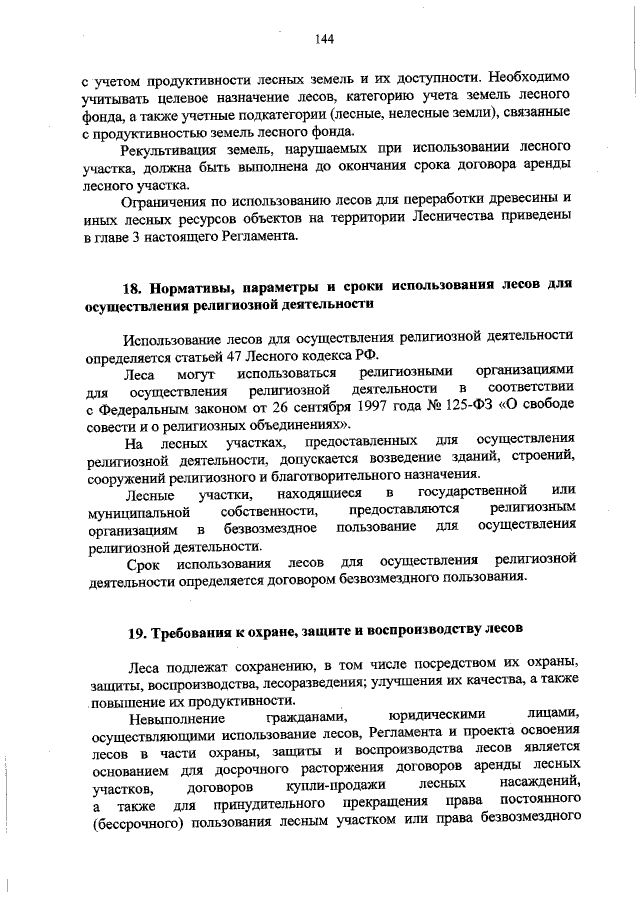 144

с учетом продуктивности лесных земель и их доступности. Необходимо учитывать целевое назначение лесов, категорию учета земель лесного фонда, а также учетные подкатегории (лесные, нелесные земли), связанные с продуктивностью земель лесного фонда.

Рекультивация земель, нарушаемых при использовании лесного участка, должна быть выполнена до окончания срока договора аренды лесного участка.

Ограничения по использованию лесов для переработки древесины и иных лесных ресурсов объектов на территории Лесничества приведены в главе 3 настоящего Регламента.

18. Нормативы, параметры и сроки использования лесов для осуществления религиозной деятельности

Использование лесов для осуществления религиозной деятельности определяется статьей 47 Лесного кодекса РФ.

Леса могут использоваться религиозными организациями для осуществления религиозной деятельности в соответствии с Федеральным законом от 26 сентября 1997 года № 125-ФЗ «О свободе совести и о религиозных объединениях».

На лесных участках, предоставленных для осуществления религиозной деятельности, допускается возведение зданий, строений, сооружений религиозного и благотворительного назначения.

Лесные участки, находящиеся в государственной или муниципальной собственности, предоставляются религиозным организациям в безвозмездное пользование для осуществления религиозной деятельности.

Срок использования лесов для осуществления религиозной деятельности определяется договором безвозмездного пользования.

19. Требования к охране, защите и воспроизводству лесов

Леса подлежат сохранению, в том числе посредством их охраны, защиты, воспроизводства, лесоразведения; улучшения их качества, а также повышение их продуктивности.

Невыполнение гражданами, юридическими лицами, осуществляющими использование лесов, Регламента и проекта освоения лесов в части охраны, защиты и воспроизводства лесов является основанием для досрочного расторжения договоров аренды лесных участков, договоров купли-продажи лесных насаждений, а также для принудительного прекращения права постоянного (бессрочного) пользования лесным участком или права безвозмездного